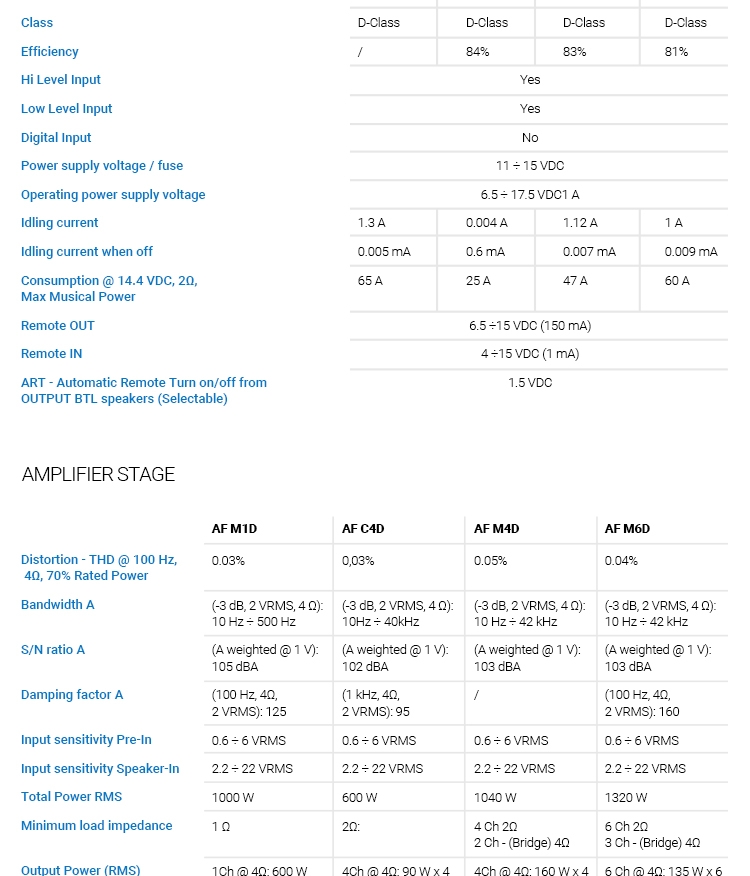 | | | | | |
|---|---|---|---|---|
| Class | D-Class | D-Class | D-Class | D-Class |
| Efficiency | / | 84% | 83% | 81% |
| Hi Level Input | Yes | | | |
| Low Level Input | Yes | | | |
| Digital Input | No | | | |
| Power supply voltage / fuse | 11 ÷ 15 VDC | | | |
| Operating power supply voltage | 6.5 ÷ 17.5 VDC1 A | | | |
| Idling current | 1.3 A | 0.004 A | 1.12 A | 1 A |
| Idling current when off | 0.005 mA | 0.6 mA | 0.007 mA | 0.009 mA |
| Consumption @ 14.4 VDC, 2Ω, Max Musical Power | 65 A | 25 A | 47 A | 60 A |
| Remote OUT | 6.5 ÷15 VDC (150 mA) | | | |
| Remote IN | 4 ÷15 VDC (1 mA) | | | |
| ART - Automatic Remote Turn on/off from OUTPUT BTL speakers (Selectable) | 1.5 VDC | | | |

AMPLIFIER STAGE

| | AF M1D | AF C4D | AF M4D | AF M6D |
|---|---|---|---|---|
| Distortion - THD @ 100 Hz, 4Ω, 70% Rated Power | 0.03% | 0,03% | 0.05% | 0.04% |
| Bandwidth A | (-3 dB, 2 VRMS, 4 Ω): 10 Hz ÷ 500 Hz | (-3 dB, 2 VRMS, 4 Ω): 10Hz ÷ 40kHz | (-3 dB, 2 VRMS, 4 Ω): 10 Hz ÷ 42 kHz | (-3 dB, 2 VRMS, 4 Ω): 10 Hz ÷ 42 kHz |
| S/N ratio A | (A weighted @ 1 V): 105 dBA | (A weighted @ 1 V): 102 dBA | (A weighted @ 1 V): 103 dBA | (A weighted @ 1 V): 103 dBA |
| Damping factor A | (100 Hz, 4Ω, 2 VRMS): 125 | (1 kHz, 4Ω, 2 VRMS): 95 | / | (100 Hz, 4Ω, 2 VRMS): 160 |
| Input sensitivity Pre-In | 0.6 ÷ 6 VRMS | 0.6 ÷ 6 VRMS | 0.6 ÷ 6 VRMS | 0.6 ÷ 6 VRMS |
| Input sensitivity Speaker-In | 2.2 ÷ 22 VRMS | 2.2 ÷ 22 VRMS | 2.2 ÷ 22 VRMS | 2.2 ÷ 22 VRMS |
| Total Power RMS | 1000 W | 600 W | 1040 W | 1320 W |
| Minimum load impedance | 1 Ω | 2Ω: | 4 Ch 2Ω 2 Ch - (Bridge) 4Ω | 6 Ch 2Ω 3 Ch - (Bridge) 4Ω |
| Output Power (RMS) | 1Ch @ 4Ω: 600 W | 4Ch @ 4Ω: 90 W x 4 | 4Ch @ 4Ω: 160 W x 4 | 6 Ch @ 4Ω: 135 W x 6 |